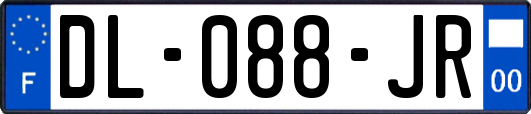 F
DL-088-JR
00